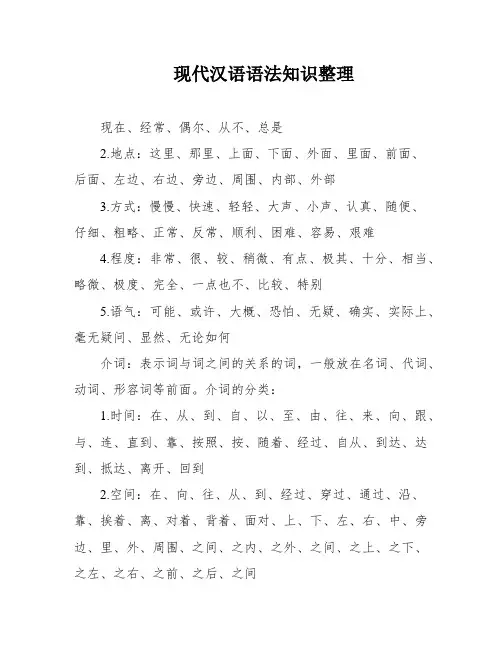 现代汉语语法知识整理

现在、经常、偶尔、从不、总是

2.地点：这里、那里、上面、下面、外面、里面、前面、后面、左边、右边、旁边、周围、内部、外部

3.方式：慢慢、快速、轻轻、大声、小声、认真、随便、仔细、粗略、正常、反常、顺利、困难、容易、艰难

4.程度：非常、很、较、稍微、有点、极其、十分、相当、略微、极度、完全、一点也不、比较、特别

5.语气：可能、或许、大概、恐怕、无疑、确实、实际上、毫无疑问、显然、无论如何

介词：表示词与词之间的关系的词，一般放在名词、代词、动词、形容词等前面。介词的分类：

1.时间：在、从、到、自、以、至、由、往、来、向、跟、与、连、直到、靠、按照、按、随着、经过、自从、到达、达到、抵达、离开、回到

2.空间：在、向、往、从、到、经过、穿过、通过、沿、靠、挨着、离、对着、背着、面对、上、下、左、右、中、旁边、里、外、周围、之间、之内、之外、之间、之上、之下、之左、之右、之前、之后、之间